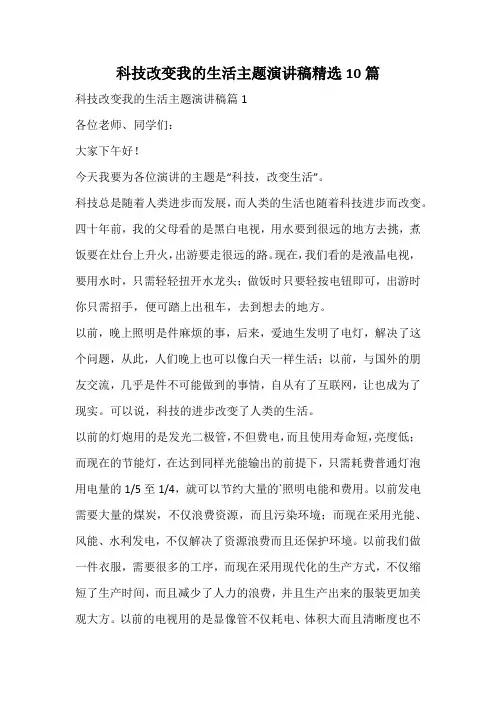 科技改变我的生活主题演讲稿精选 10 篇

科技改变我的生活主题演讲稿篇 1

各位老师、同学们：

大家下午好！

今天我要为各位演讲的主题是“科技，改变生活”。

科技总是随着人类进步而发展，而人类的生活也随着科技进步而改变。四十年前，我的父母看的是黑白电视，用水要到很远的地方去挑，煮饭要在灶台上升火，出游要走很远的路。现在，我们看的是液晶电视，要用水时，只需轻轻扭开水龙头；做饭时只要轻按电钮即可，出游时你只需招手，便可踏上出租车，去到想去的地方。

以前，晚上照明是件麻烦的事，后来，爱迪生发明了电灯，解决了这个问题，从此，人们晚上也可以像白天一样生活；以前，与国外的朋友交流，几乎是件不可能做到的事情，自从有了互联网，让也成为了现实。可以说，科技的进步改变了人类的生活。

以前的灯炮用的是发光二极管，不但费电，而且使用寿命短，亮度低；而现在的节能灯，在达到同样光能输出的前提下，只需耗费普通灯泡用电量的 1/5 至 1/4，就可以节约大量的`照明电能和费用。以前发电需要大量的煤炭，不仅浪费资源，而且污染环境；而现在采用光能、风能、水利发电，不仅解决了资源浪费而且还保护环境。以前我们做一件衣服，需要很多的工序，而现在采用现代化的生产方式，不仅缩短了生产时间，而且减少了人力的浪费，并且生产出来的服装更加美观大方。以前的电视用的是显像管不仅耗电、体积大而且清晰度也不